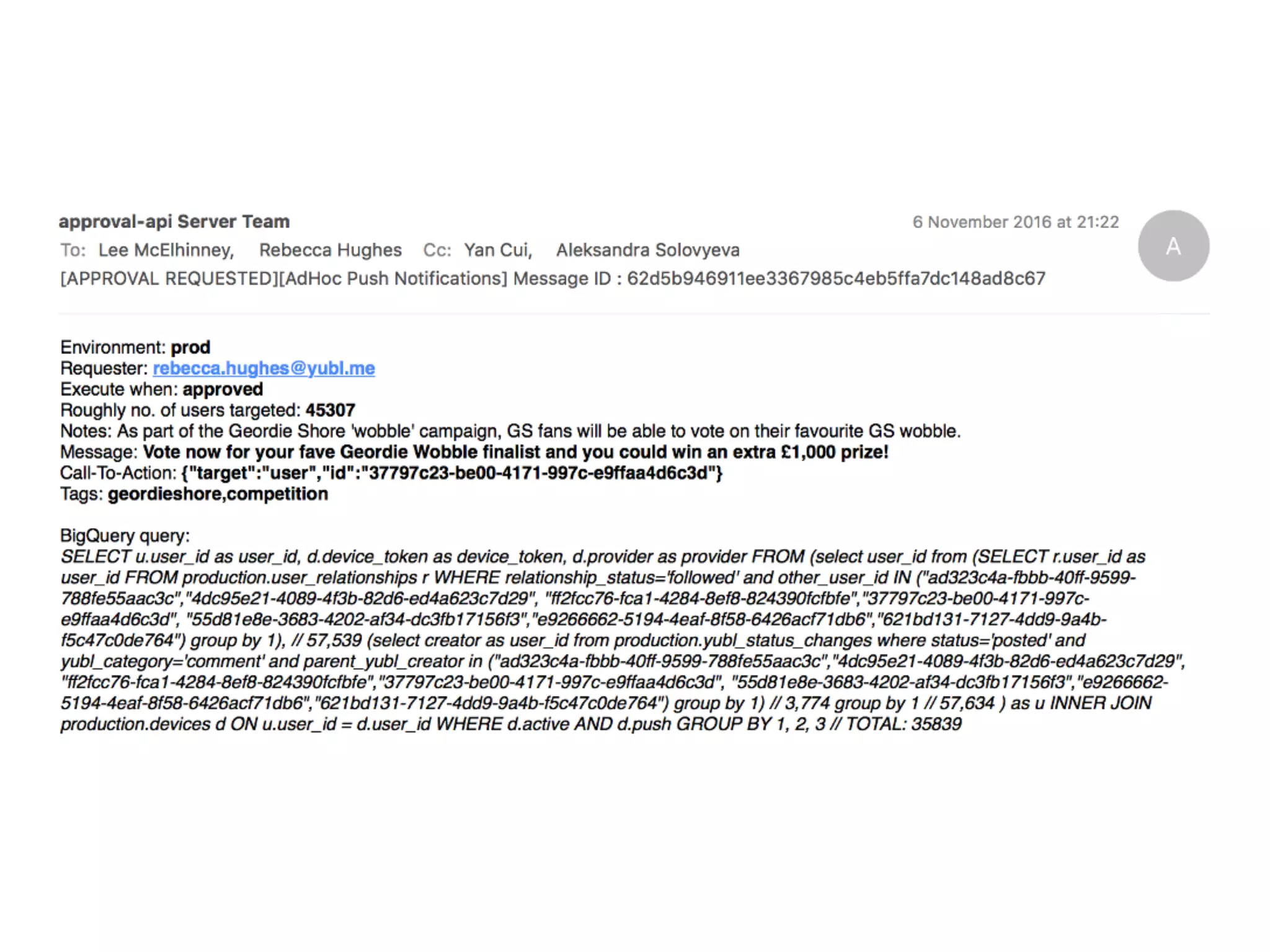 approval-api Server Team
6 November 2016 at 21:22
A
To: Lee McElhinney, Rebecca Hughes Cc: Yan Cui, Aleksandra Solovyeva
[APPROVAL REQUESTED][AdHoc Push Notifications] Message ID : 62d5b946911ee3367985c4eb5ffa7dc148ad8c67

Environment: prod
Requester: rebecca.hughes@yubl.me
Execute when: approved
Roughly no. of users targeted: 45307
Notes: As part of the Geordie Shore 'wobble' campaign, GS fans will be able to vote on their favourite GS wobble.
Message: Vote now for your fave Geordie Wobble finalist and you could win an extra £1,000 prize!
Call-To-Action: {"target":"user","id":"37797c23-be00-4171-997c-e9ffaa4d6c3d"}
Tags: geordieshore,competition

BigQuery query:
SELECT u.user_id as user_id, d.device_token as device_token, d.provider as provider FROM (select user_id from (SELECT r.user_id as user_id FROM production.user_relationships r WHERE relationship_status='followed' and other_user_id IN ("ad323c4a-fbbb-40ff-9599-788fe55aac3c","4dc95e21-4089-4f3b-82d6-ed4a623c7d29", "ff2fcc76-fca1-4284-8ef8-824390fcfbfe","37797c23-be00-4171-997c-e9ffaa4d6c3d", "55d81e8e-3683-4202-af34-dc3fb17156f3","e9266662-5194-4eaf-8f58-6426acf71db6","621bd131-7127-4dd9-9a4b-f5c47c0de764") group by 1), // 57,539 (select creator as user_id from production.yubl_status_changes where status='posted' and yubl_category='comment' and parent_yubl_creator in ("ad323c4a-fbbb-40ff-9599-788fe55aac3c","4dc95e21-4089-4f3b-82d6-ed4a623c7d29", "ff2fcc76-fca1-4284-8ef8-824390fcfbfe","37797c23-be00-4171-997c-e9ffaa4d6c3d", "55d81e8e-3683-4202-af34-dc3fb17156f3","e9266662-5194-4eaf-8f58-6426acf71db6","621bd131-7127-4dd9-9a4b-f5c47c0de764") group by 1) // 3,774 group by 1 // 57,634 ) as u INNER JOIN production.devices d ON u.user_id = d.user_id WHERE d.active AND d.push GROUP BY 1, 2, 3 // TOTAL: 35839